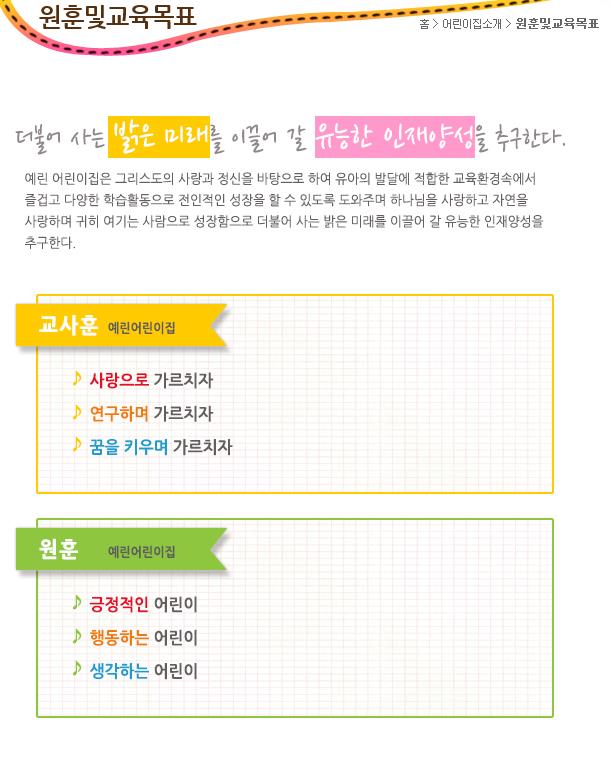 원훈및교육목표

홈 > 어린이집소개 > 원훈및교육목표

더불어 사는 밝은 미래를 이끌어 갈 유능한 인재양성을 추구한다.

예린 어린이집은 그리스도의 사랑과 정신을 바탕으로 하여 유아의 발달에 적합한 교육환경속에서 즐겁고 다양한 학습활동으로 전인적인 성장을 할 수 있도록 도와주며 하나님을 사랑하고 자연을 사랑하며 귀히 여기는 사람으로 성장함으로 더불어 사는 밝은 미래를 이끌어 갈 유능한 인재양성을 추구한다.

교사훈 예린어린이집

♪ 사랑으로 가르치자

♪ 연구하며 가르치자

♪ 꿈을 키우며 가르치자

원훈 예린어린이집

♪ 긍정적인 어린이

♪ 행동하는 어린이

♪ 생각하는 어린이